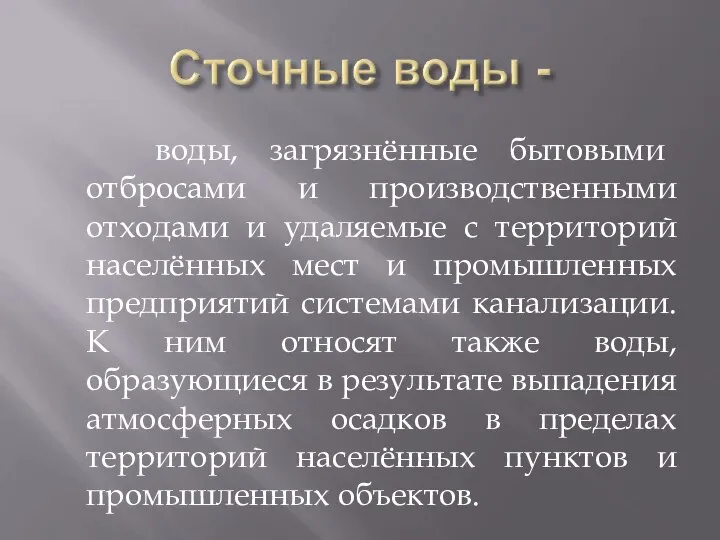 Сточные воды -

воды, загрязнённые бытовыми отбросами и производственными отходами и удаляемые с территорий населённых мест и промышленных предприятий системами канализации. К ним относят также воды, образующиеся в результате выпадения атмосферных осадков в пределах территорий населённых пунктов и промышленных объектов.